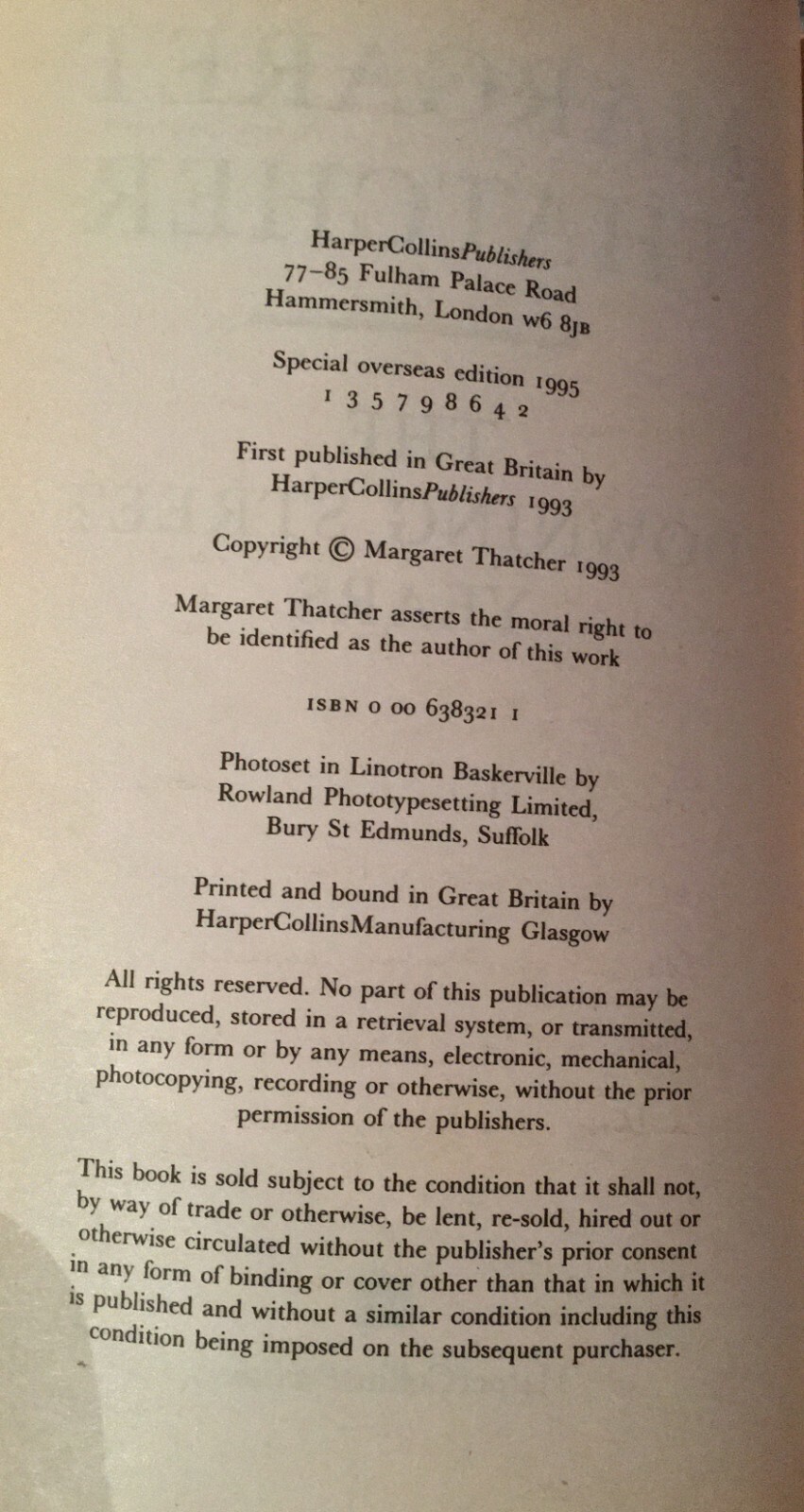 HarperCollinsPublishers
77–85 Fulham Palace Road
Hammersmith, London w6 8JB

Special overseas edition 1995
1 3 5 7 9 8 6 4 2

First published in Great Britain by
HarperCollinsPublishers 1993

Copyright © Margaret Thatcher 1993

Margaret Thatcher asserts the moral right to be identified as the author of this work

ISBN 0 00 638321 1

Photoset in Linotron Baskerville by
Rowland Phototypesetting Limited,
Bury St Edmunds, Suffolk

Printed and bound in Great Britain by
HarperCollinsManufacturing Glasgow

All rights reserved. No part of this publication may be reproduced, stored in a retrieval system, or transmitted, in any form or by any means, electronic, mechanical, photocopying, recording or otherwise, without the prior permission of the publishers.

This book is sold subject to the condition that it shall not, by way of trade or otherwise, be lent, re-sold, hired out or otherwise circulated without the publisher's prior consent in any form of binding or cover other than that in which it is published and without a similar condition including this condition being imposed on the subsequent purchaser.